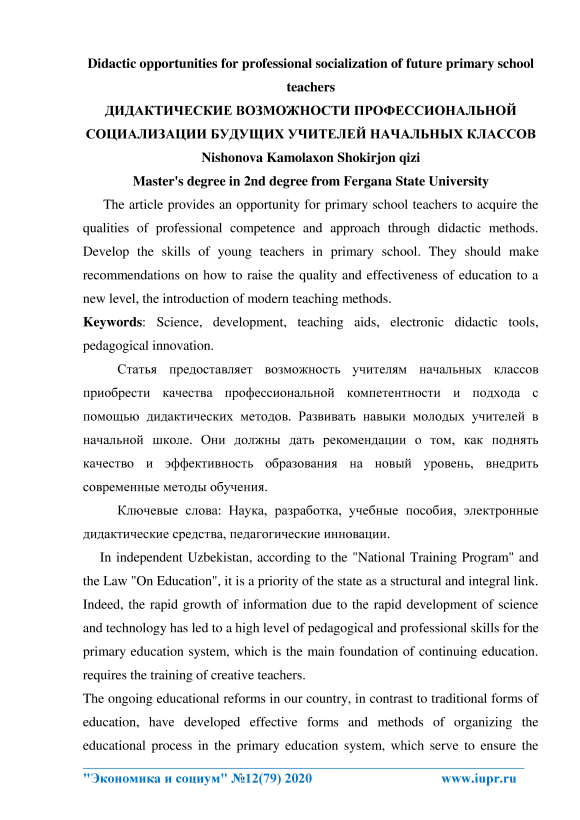 Didactic opportunities for professional socialization of future primary school teachers
ДИДАКТИЧЕСКИЕ ВОЗМОЖНОСТИ ПРОФЕССИОНАЛЬНОЙ СОЦИАЛИЗАЦИИ БУДУЩИХ УЧИТЕЛЕЙ НАЧАЛЬНЫХ КЛАССОВ
Nishonova Kamolaxon Shokirjon qizi
Master's degree in 2nd degree from Fergana State University

The article provides an opportunity for primary school teachers to acquire the qualities of professional competence and approach through didactic methods. Develop the skills of young teachers in primary school. They should make recommendations on how to raise the quality and effectiveness of education to a new level, the introduction of modern teaching methods.

Keywords: Science, development, teaching aids, electronic didactic tools, pedagogical innovation.

Статья предоставляет возможность учителям начальных классов приобрести качества профессиональной компетентности и подхода с помощью дидактических методов. Развивать навыки молодых учителей в начальной школе. Они должны дать рекомендации о том, как поднять качество и эффективность образования на новый уровень, внедрить современные методы обучения.

Ключевые слова: Наука, разработка, учебные пособия, электронные дидактические средства, педагогические инновации.

In independent Uzbekistan, according to the "National Training Program" and the Law "On Education", it is a priority of the state as a structural and integral link. Indeed, the rapid growth of information due to the rapid development of science and technology has led to a high level of pedagogical and professional skills for the primary education system, which is the main foundation of continuing education. requires the training of creative teachers.

The ongoing educational reforms in our country, in contrast to traditional forms of education, have developed effective forms and methods of organizing the educational process in the primary education system, which serve to ensure the

"Экономика и социум" №12(79) 2020 www.iupr.ru